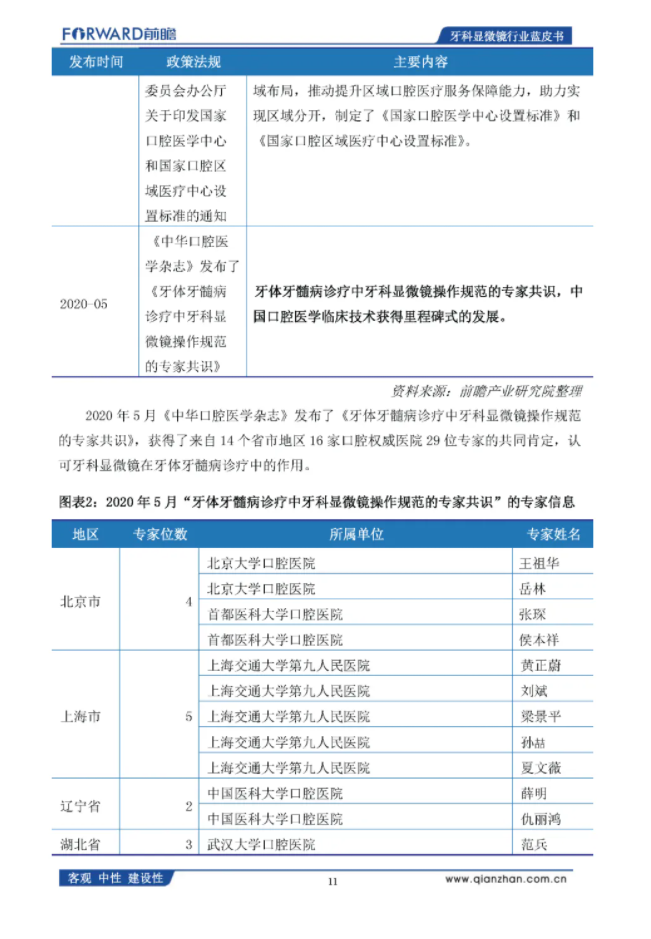 FORWARD前瞻

牙科显微镜行业蓝皮书

| 发布时间 | 政策法规 | 主要内容 |
|---|---|---|
| | 委员会办公厅关于印发国家口腔医学中心和国家口腔区域医疗中心设置标准的通知 | 域布局，推动提升区域口腔医疗服务保障能力，助力实现区域分开，制定了《国家口腔医学中心设置标准》和《国家口腔区域医疗中心设置标准》。 |
| 2020-05 | 《中华口腔医学杂志》发布了《牙体牙髓病诊疗中牙科显微镜操作规范的专家共识》 | 牙体牙髓病诊疗中牙科显微镜操作规范的专家共识，中国口腔医学临床技术获得里程碑式的发展。 |

资料来源：前瞻产业研究院整理

2020 年 5 月《中华口腔医学杂志》发布了《牙体牙髓病诊疗中牙科显微镜操作规范的专家共识》，获得了来自 14 个省市地区 16 家口腔权威医院 29 位专家的共同肯定，认可牙科显微镜在牙体牙髓病诊疗中的作用。

图表2：2020 年 5 月“牙体牙髓病诊疗中牙科显微镜操作规范的专家共识”的专家信息

| 地区 | 专家位数 | 所属单位 | 专家姓名 |
|---|---|---|---|
| 北京市 | 4 | 北京大学口腔医院 | 王祖华 |
| | | 北京大学口腔医院 | 岳林 |
| | | 首都医科大学口腔医院 | 张琛 |
| | | 首都医科大学口腔医院 | 侯本祥 |
| 上海市 | 5 | 上海交通大学第九人民医院 | 黄正蔚 |
| | | 上海交通大学第九人民医院 | 刘斌 |
| | | 上海交通大学第九人民医院 | 梁景平 |
| | | 上海交通大学第九人民医院 | 孙喆 |
| | | 上海交通大学第九人民医院 | 夏文薇 |
| 辽宁省 | 2 | 中国医科大学口腔医院 | 薛明 |
| | | 中国医科大学口腔医院 | 仇丽鸿 |
| 湖北省 | 3 | 武汉大学口腔医院 | 范兵 |

客观 中性 建设性

11

www.qianzhan.com.cn